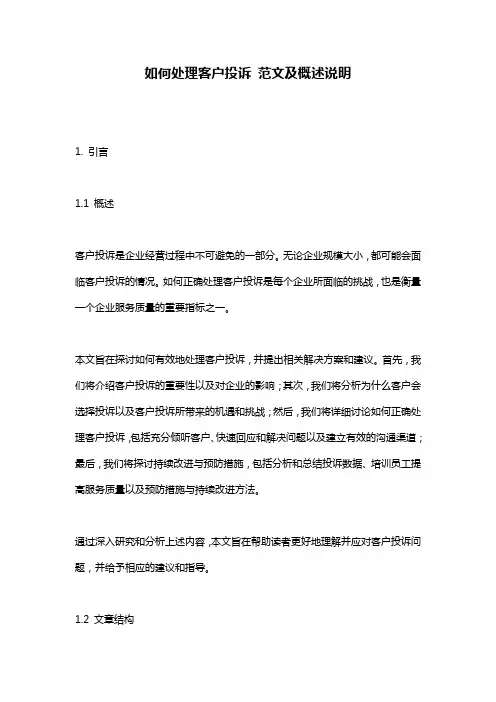 如何处理客户投诉 范文及概述说明

1. 引言

1.1 概述

客户投诉是企业经营过程中不可避免的一部分。无论企业规模大小，都可能会面临客户投诉的情况。如何正确处理客户投诉是每个企业所面临的挑战，也是衡量一个企业服务质量的重要指标之一。

本文旨在探讨如何有效地处理客户投诉，并提出相关解决方案和建议。首先，我们将介绍客户投诉的重要性以及对企业的影响；其次，我们将分析为什么客户会选择投诉以及客户投诉所带来的机遇和挑战；然后，我们将详细讨论如何正确处理客户投诉，包括充分倾听客户、快速回应和解决问题以及建立有效的沟通渠道；最后，我们将探讨持续改进与预防措施，包括分析和总结投诉数据、培训员工提高服务质量以及预防措施与持续改进方法。

通过深入研究和分析上述内容，本文旨在帮助读者更好地理解并应对客户投诉问题，并给予相应的建议和指导。

1.2 文章结构